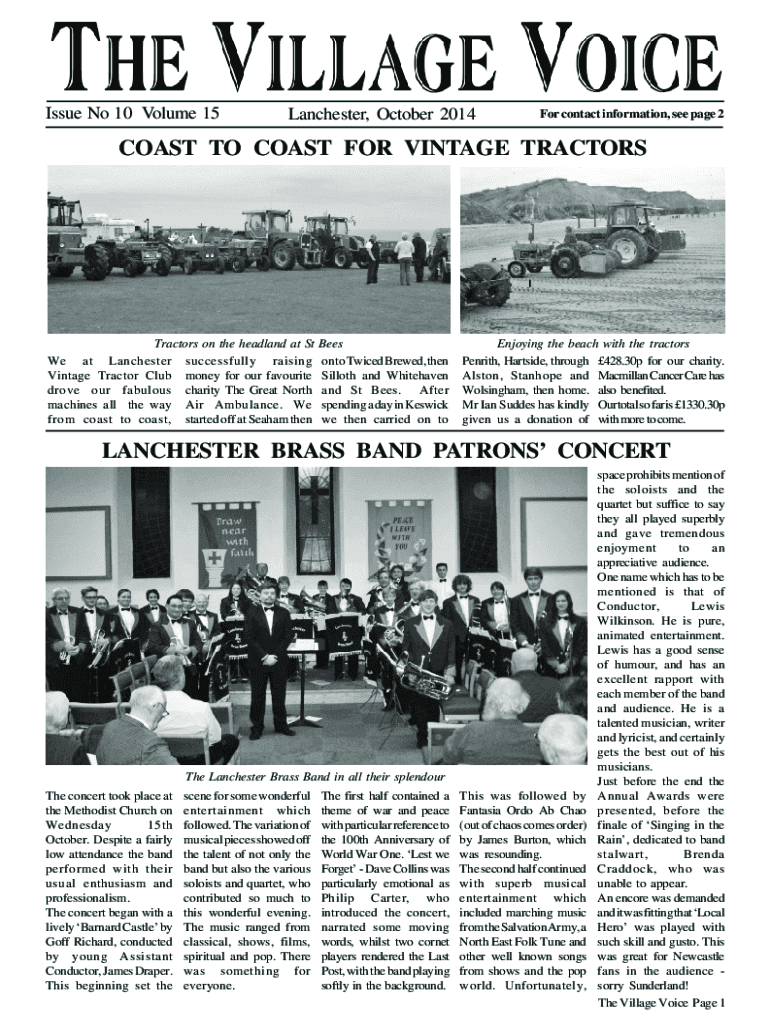 THE VILLAGE VOICE

Issue No 10 Volume 15

Lanchester, October 2014

For contact information, see page 2

COAST TO COAST FOR VINTAGE TRACTORS

Tractors on the headland at St Bees

Enjoying the beach with the tractors

We at Lanchester Vintage Tractor Club drove our fabulous machines all the way from coast to coast, successfully raising money for our favourite charity The Great North Air Ambulance. We started off at Seaham then onto Twiced Brewed, then Silloth and Whitehaven and St Bees. After spending a day in Keswick we then carried on to Penrith, Hartside, through Alston, Stanhope and Wolsingham, then home. Mr Ian Suddes has kindly given us a donation of £428.30p for our charity. Macmillan Cancer Care has also benefited. Our total so far is £1330.30p with more to come.

LANCHESTER BRASS BAND PATRONS' CONCERT

Draw near with faith

PEACE I LEAVE WITH YOU

The Lanchester Brass Band in all their splendour

The concert took place at the Methodist Church on Wednesday 15th October. Despite a fairly low attendance the band performed with their usual enthusiasm and professionalism.
The concert began with a lively 'Barnard Castle' by Goff Richard, conducted by young Assistant Conductor, James Draper. This beginning set the scene for some wonderful entertainment which followed. The variation of musical pieces showed off the talent of not only the band but also the various soloists and quartet, who contributed so much to this wonderful evening. The music ranged from classical, shows, films, spiritual and pop. There was something for everyone.

The first half contained a theme of war and peace with particular reference to the 100th Anniversary of World War One. 'Lest we Forget' - Dave Collins was particularly emotional as Philip Carter, who introduced the concert, narrated some moving words, whilst two cornet players rendered the Last Post, with the band playing softly in the background.

This was followed by Fantasia Ordo Ab Chao (out of chaos comes order) by James Burton, which was resounding.
The second half continued with superb musical entertainment which included marching music from the Salvation Army, a North East Folk Tune and other well known songs from shows and the pop world. Unfortunately, space prohibits mention of the soloists and the quartet but suffice to say they all played superbly and gave tremendous enjoyment to an appreciative audience.
One name which has to be mentioned is that of Conductor, Lewis Wilkinson. He is pure, animated entertainment. Lewis has a good sense of humour, and has an excellent rapport with each member of the band and audience. He is a talented musician, writer and lyricist, and certainly gets the best out of his musicians.
Just before the end the Annual Awards were presented, before the finale of 'Singing in the Rain', dedicated to band stalwart, Brenda Craddock, who was unable to appear.
An encore was demanded and it was fitting that 'Local Hero' was played with such skill and gusto. This was great for Newcastle fans in the audience - sorry Sunderland!

The Village Voice Page 1